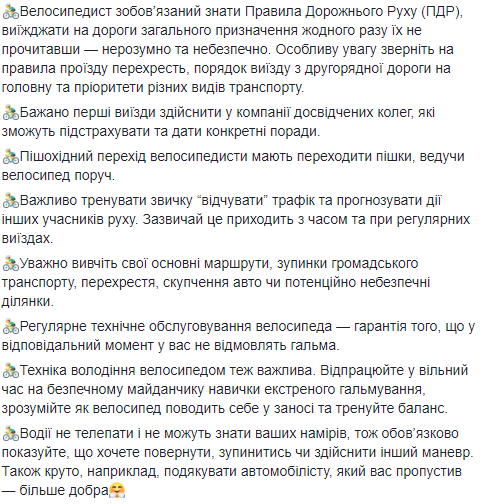 🚴Велосипедист зобов'язаний знати Правила Дорожнього Руху (ПДР), виїжджати на дороги загального призначення жодного разу їх не прочитавши — нерозумно та небезпечно. Особливу увагу зверніть на правила проїзду перехресть, порядок виїзду з другорядної дороги на головну та пріоритети різних видів транспорту.

🚴Бажано перші виїзди здійснити у компанії досвідчених колег, які зможуть підстрахувати та дати конкретні поради.

🚴Пішохідний перехід велосипедисти мають переходити пішки, ведучи велосипед поруч.

🚴Важливо тренувати звичку "відчувати" трафік та прогнозувати дії інших учасників руху. Зазвичай це приходить з часом та при регулярних виїздах.

🚴Уважно вивчіть свої основні маршрути, зупинки громадського транспорту, перехрестя, скупчення авто чи потенційно небезпечні ділянки.

🚴Регулярне технічне обслуговування велосипеда — гарантія того, що у відповідальний момент у вас не відмовлять гальма.

🚴Техніка володіння велосипедом теж важлива. Відпрацюйте у вільний час на безпечному майданчику навички екстреного гальмування, зрозумійте як велосипед поводить себе у заносі та тренуйте баланс.

🚴Водії не телепати і не можуть знати ваших намірів, тож обов'язково показуйте, що хочете повернути, зупинитись чи здійснити інший маневр. Також круто, наприклад, подякувати автомобілісту, який вас пропустив — більше добра🤗